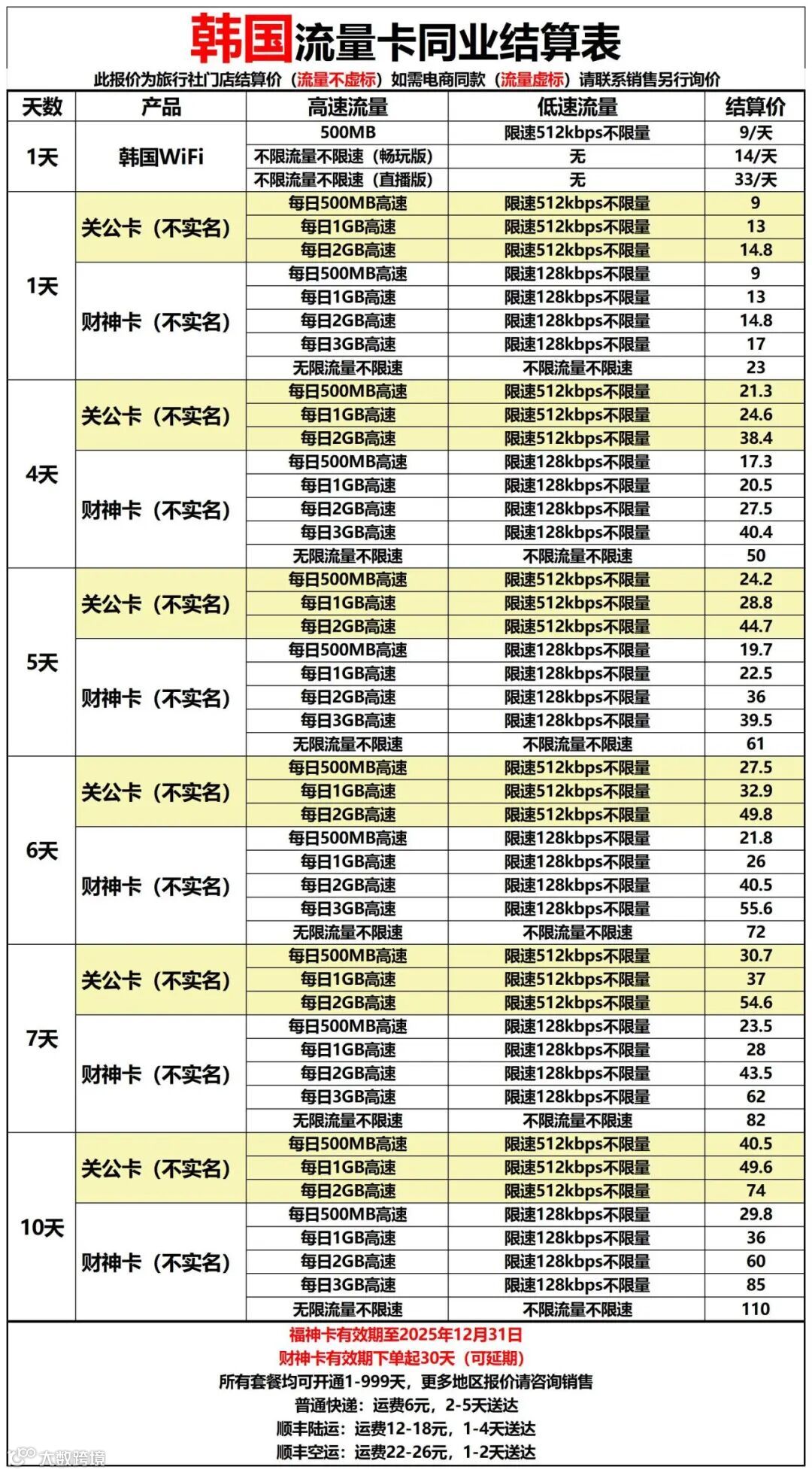 韩国流量卡同业结算表

此报价为旅行社门店结算价（流量不虚标）如需电商同款（流量虚标）请联系销售另行询价

| 天数 | 产品 | 高速流量 | 低速流量 | 结算价 |
|---|---|---|---|---|
| 1天 | 韩国WiFi | 500MB | 限速512kbps不限量 | 9/天 |
| | | 不限流量不限速（畅玩版） | 无 | 14/天 |
| | | 不限流量不限速（直播版） | 无 | 33/天 |
| 1天 | 关公卡（不实名） | 每日500MB高速 | 限速512kbps不限量 | 9 |
| | | 每日1GB高速 | 限速512kbps不限量 | 13 |
| | | 每日2GB高速 | 限速512kbps不限量 | 14.8 |
| | 财神卡（不实名） | 每日500MB高速 | 限速128kbps不限量 | 9 |
| | | 每日1GB高速 | 限速128kbps不限量 | 13 |
| | | 每日2GB高速 | 限速128kbps不限量 | 14.8 |
| | | 每日3GB高速 | 限速128kbps不限量 | 17 |
| | | 无限流量不限速 | 不限流量不限速 | 23 |
| 4天 | 关公卡（不实名） | 每日500MB高速 | 限速512kbps不限量 | 21.3 |
| | | 每日1GB高速 | 限速512kbps不限量 | 24.6 |
| | | 每日2GB高速 | 限速512kbps不限量 | 38.4 |
| | 财神卡（不实名） | 每日500MB高速 | 限速128kbps不限量 | 17.3 |
| | | 每日1GB高速 | 限速128kbps不限量 | 20.5 |
| | | 每日2GB高速 | 限速128kbps不限量 | 27.5 |
| | | 每日3GB高速 | 限速128kbps不限量 | 40.4 |
| | | 无限流量不限速 | 不限流量不限速 | 50 |
| 5天 | 关公卡（不实名） | 每日500MB高速 | 限速512kbps不限量 | 24.2 |
| | | 每日1GB高速 | 限速512kbps不限量 | 28.8 |
| | | 每日2GB高速 | 限速512kbps不限量 | 44.7 |
| | 财神卡（不实名） | 每日500MB高速 | 限速128kbps不限量 | 19.7 |
| | | 每日1GB高速 | 限速128kbps不限量 | 22.5 |
| | | 每日2GB高速 | 限速128kbps不限量 | 36 |
| | | 每日3GB高速 | 限速128kbps不限量 | 39.5 |
| | | 无限流量不限速 | 不限流量不限速 | 61 |
| 6天 | 关公卡（不实名） | 每日500MB高速 | 限速512kbps不限量 | 27.5 |
| | | 每日1GB高速 | 限速512kbps不限量 | 32.9 |
| | | 每日2GB高速 | 限速512kbps不限量 | 49.8 |
| | 财神卡（不实名） | 每日500MB高速 | 限速128kbps不限量 | 21.8 |
| | | 每日1GB高速 | 限速128kbps不限量 | 26 |
| | | 每日2GB高速 | 限速128kbps不限量 | 40.5 |
| | | 每日3GB高速 | 限速128kbps不限量 | 55.6 |
| | | 无限流量不限速 | 不限流量不限速 | 72 |
| 7天 | 关公卡（不实名） | 每日500MB高速 | 限速512kbps不限量 | 30.7 |
| | | 每日1GB高速 | 限速512kbps不限量 | 37 |
| | | 每日2GB高速 | 限速512kbps不限量 | 54.6 |
| | 财神卡（不实名） | 每日500MB高速 | 限速128kbps不限量 | 23.5 |
| | | 每日1GB高速 | 限速128kbps不限量 | 28 |
| | | 每日2GB高速 | 限速128kbps不限量 | 43.5 |
| | | 每日3GB高速 | 限速128kbps不限量 | 62 |
| | | 无限流量不限速 | 不限流量不限速 | 82 |
| 10天 | 关公卡（不实名） | 每日500MB高速 | 限速512kbps不限量 | 40.5 |
| | | 每日1GB高速 | 限速512kbps不限量 | 49.6 |
| | | 每日2GB高速 | 限速512kbps不限量 | 74 |
| | 财神卡（不实名） | 每日500MB高速 | 限速128kbps不限量 | 29.8 |
| | | 每日1GB高速 | 限速128kbps不限量 | 36 |
| | | 每日2GB高速 | 限速128kbps不限量 | 60 |
| | | 每日3GB高速 | 限速128kbps不限量 | 85 |
| | | 无限流量不限速 | 不限流量不限速 | 110 |

福神卡有效期至2025年12月31日
财神卡有效期下单起30天（可延期）
所有套餐均可开通1-999天，更多地区报价请咨询销售
普通快递：运费6元，2-5天送达
顺丰陆运：运费12-18元，1-4天送达
顺丰空运：运费22-26元，1-2天送达

大数跨境